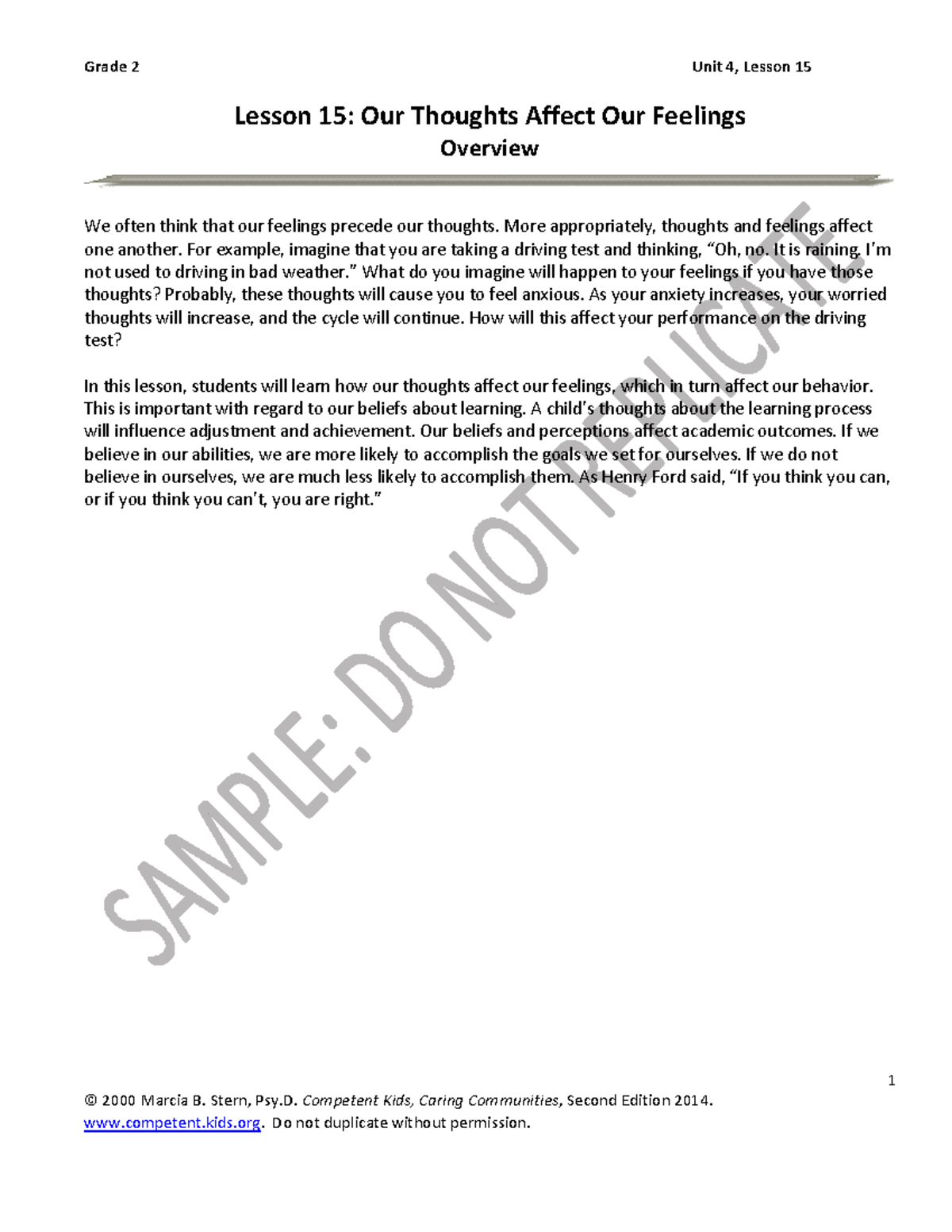 Grade 2

Unit 4, Lesson 15

Lesson 15: Our Thoughts Affect Our Feelings
Overview

We often think that our feelings precede our thoughts. More appropriately, thoughts and feelings affect one another. For example, imagine that you are taking a driving test and thinking, "Oh, no. It is raining. I'm not used to driving in bad weather." What do you imagine will happen to your feelings if you have those thoughts? Probably, these thoughts will cause you to feel anxious. As your anxiety increases, your worried thoughts will increase, and the cycle will continue. How will this affect your performance on the driving test?

In this lesson, students will learn how our thoughts affect our feelings, which in turn affect our behavior. This is important with regard to our beliefs about learning. A child's thoughts about the learning process will influence adjustment and achievement. Our beliefs and perceptions affect academic outcomes. If we believe in our abilities, we are more likely to accomplish the goals we set for ourselves. If we do not believe in ourselves, we are much less likely to accomplish them. As Henry Ford said, "If you think you can, or if you think you can't, you are right."

SAMPLE: DO NOT REPLICATE

1

© 2000 Marcia B. Stern, Psy.D. Competent Kids, Caring Communities, Second Edition 2014.
www.competent.kids.org. Do not duplicate without permission.